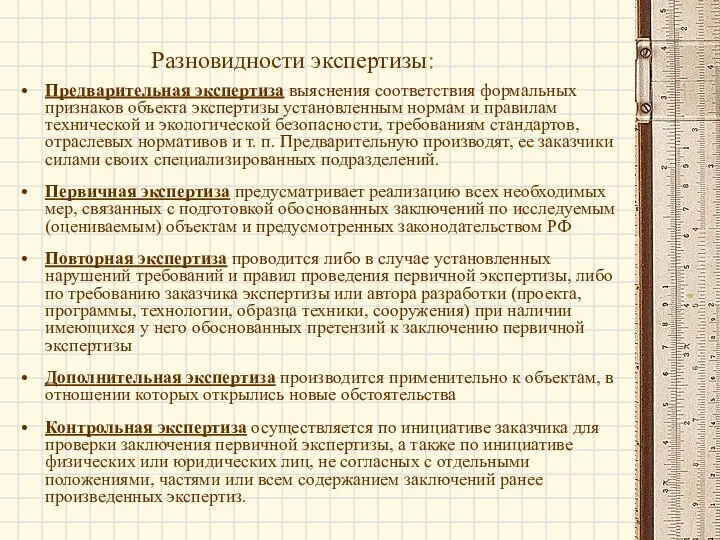 Разновидности экспертизы:

• Предварительная экспертиза выяснения соответствия формальных признаков объекта экспертизы установленным нормам и правилам технической и экологической безопасности, требованиям стандартов, отраслевых нормативов и т. п. Предварительную производят, ее заказчики силами своих специализированных подразделений.

• Первичная экспертиза предусматривает реализацию всех необходимых мер, связанных с подготовкой обоснованных заключений по исследуемым (оцениваемым) объектам и предусмотренных законодательством РФ

• Повторная экспертиза проводится либо в случае установленных нарушений требований и правил проведения первичной экспертизы, либо по требованию заказчика экспертизы или автора разработки (проекта, программы, технологии, образца техники, сооружения) при наличии имеющихся у него обоснованных претензий к заключению первичной экспертизы

• Дополнительная экспертиза производится применительно к объектам, в отношении которых открылись новые обстоятельства

• Контрольная экспертиза осуществляется по инициативе заказчика для проверки заключения первичной экспертизы, а также по инициативе физических или юридических лиц, не согласных с отдельными положениями, частями или всем содержанием заключений ранее произведенных экспертиз.